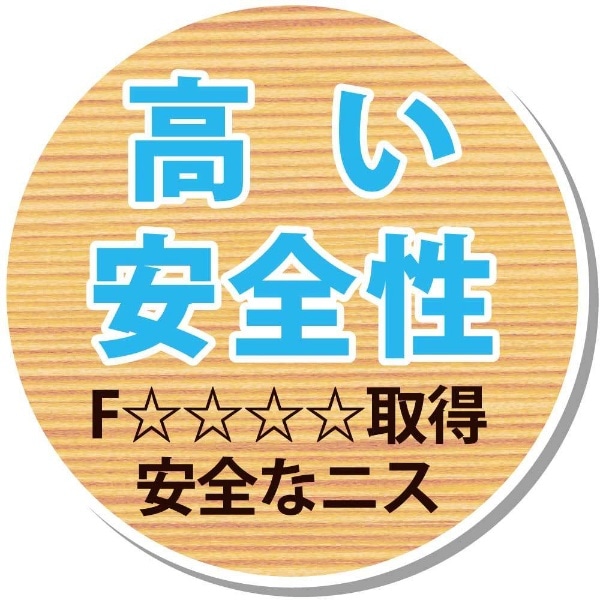 高い
安全性
F☆☆☆☆取得
安全なニス